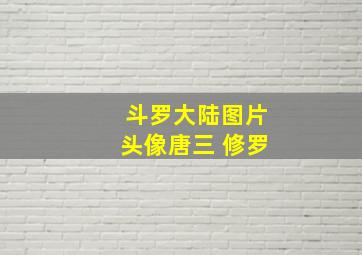 斗罗大陆图片
头像唐三 修罗